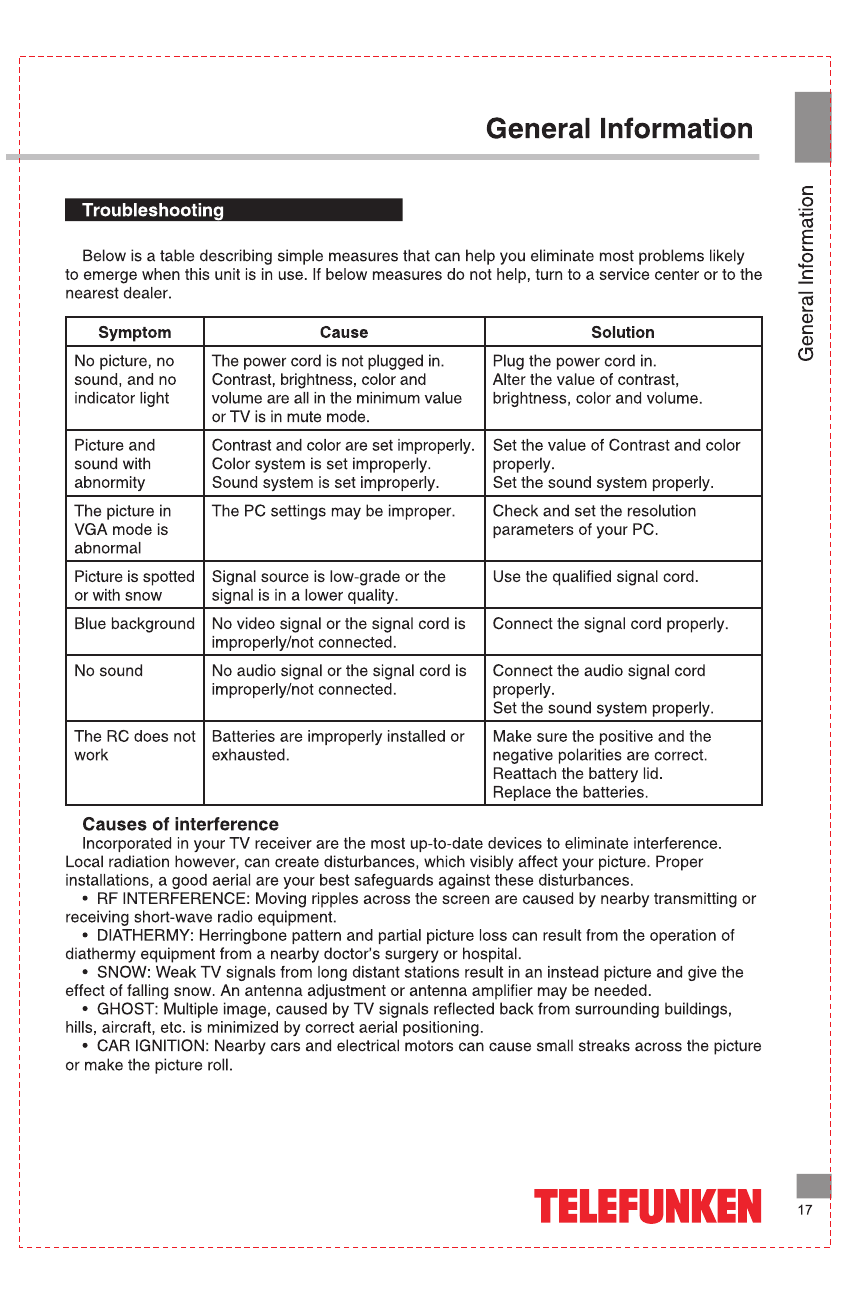 General Information

General Information

Troubleshooting

Below is a table describing simple measures that can help you eliminate most problems likely to emerge when this unit is in use. If below measures do not help, turn to a service center or to the nearest dealer.

| Symptom | Cause | Solution |
|---|---|---|
| No picture, no sound, and no indicator light | The power cord is not plugged in. Contrast, brightness, color and volume are all in the minimum value or TV is in mute mode. | Plug the power cord in. Alter the value of contrast, brightness, color and volume. |
| Picture and sound with abnormity | Contrast and color are set improperly. Color system is set improperly. Sound system is set improperly. | Set the value of Contrast and color properly. Set the sound system properly. |
| The picture in VGA mode is abnormal | The PC settings may be improper. | Check and set the resolution parameters of your PC. |
| Picture is spotted or with snow | Signal source is low-grade or the signal is in a lower quality. | Use the qualified signal cord. |
| Blue background | No video signal or the signal cord is improperly/not connected. | Connect the signal cord properly. |
| No sound | No audio signal or the signal cord is improperly/not connected. | Connect the audio signal cord properly. Set the sound system properly. |
| The RC does not work | Batteries are improperly installed or exhausted. | Make sure the positive and the negative polarities are correct. Reattach the battery lid. Replace the batteries. |

Causes of interference

Incorporated in your TV receiver are the most up-to-date devices to eliminate interference. Local radiation however, can create disturbances, which visibly affect your picture. Proper installations, a good aerial are your best safeguards against these disturbances.

• RF INTERFERENCE: Moving ripples across the screen are caused by nearby transmitting or receiving short-wave radio equipment.

• DIATHERMY: Herringbone pattern and partial picture loss can result from the operation of diathermy equipment from a nearby doctor's surgery or hospital.

• SNOW: Weak TV signals from long distant stations result in an instead picture and give the effect of falling snow. An antenna adjustment or antenna amplifier may be needed.

• GHOST: Multiple image, caused by TV signals reflected back from surrounding buildings, hills, aircraft, etc. is minimized by correct aerial positioning.

• CAR IGNITION: Nearby cars and electrical motors can cause small streaks across the picture or make the picture roll.

TELEFUNKEN

17